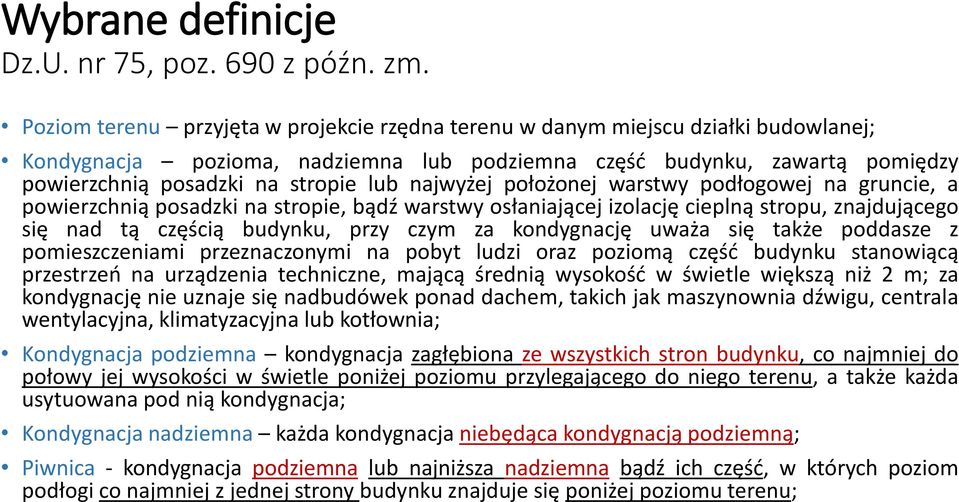 Wybrane definicje
Dz.U. nr 75, poz. 690 z późn. zm.

• Poziom terenu – przyjęta w projekcie rzędna terenu w danym miejscu działki budowlanej;

• Kondygnacja – pozioma, nadziemna lub podziemna część budynku, zawartą pomiędzy powierzchnią posadzki na stropie lub najwyżej położonej warstwy podłogowej na gruncie, a powierzchnią posadzki na stropie, bądź warstwy osłaniającej izolację cieplną stropu, znajdującego się nad tą częścią budynku, przy czym za kondygnację uważa się także poddasze z pomieszczeniami przeznaczonymi na pobyt ludzi oraz poziomą część budynku stanowiącą przestrzeń na urządzenia techniczne, mającą średnią wysokość w świetle większą niż 2 m; za kondygnację nie uznaje się nadbudówek ponad dachem, takich jak maszynownia dźwigu, centrala wentylacyjna, klimatyzacyjna lub kotłownia;

• Kondygnacja podziemna – kondygnacja zagłębiona ze wszystkich stron budynku, co najmniej do połowy jej wysokości w świetle poniżej poziomu przylegającego do niego terenu, a także każda usytuowana pod nią kondygnacja;

• Kondygnacja nadziemna – każda kondygnacja niebędąca kondygnacją podziemną;

• Piwnica - kondygnacja podziemna lub najniższa nadziemna bądź ich część, w których poziom podłogi co najmniej z jednej strony budynku znajduje się poniżej poziomu terenu;